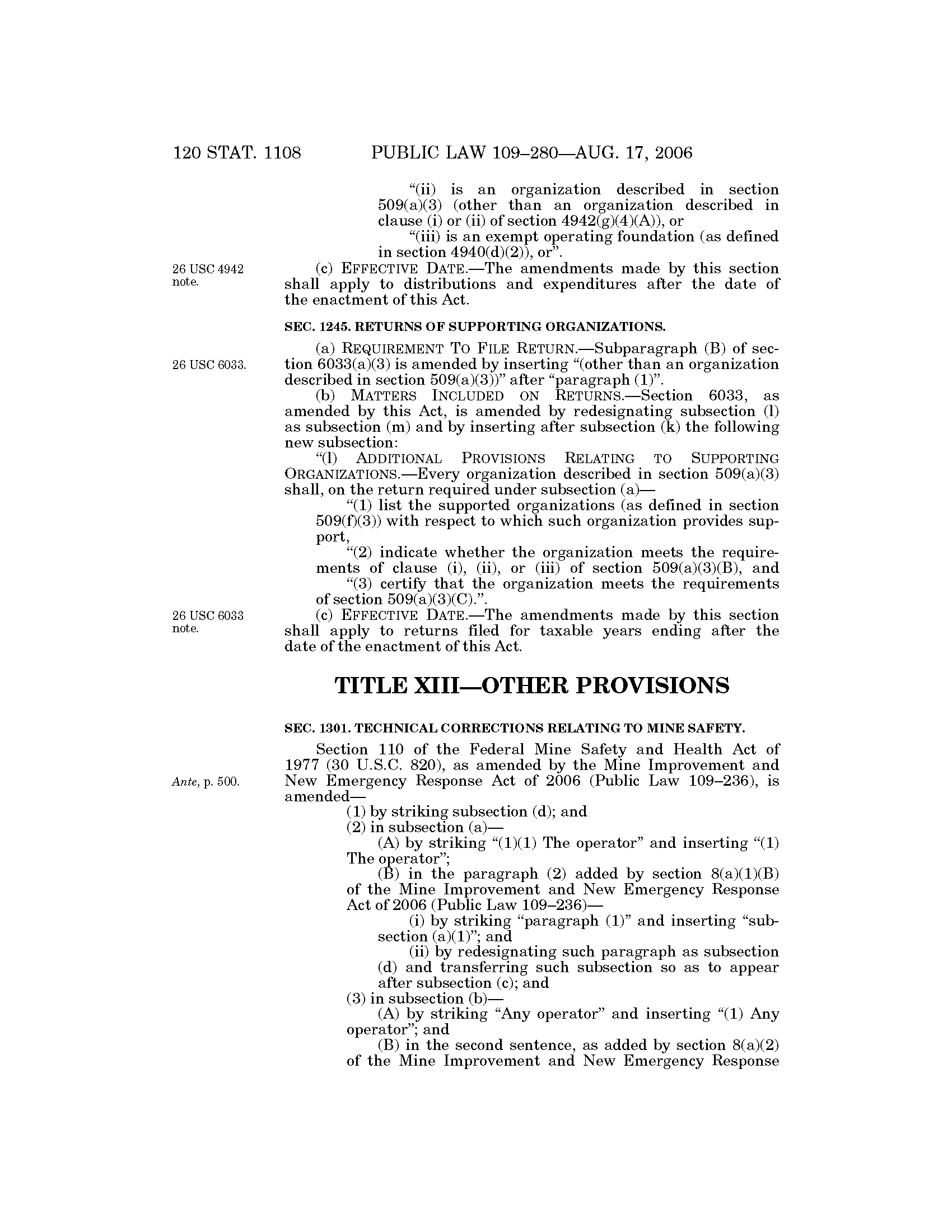 120 STAT. 1108 PUBLIC LAW 109–280—AUG. 17, 2006

"(ii) is an organization described in section 509(a)(3) (other than an organization described in clause (i) or (ii) of section 4942(g)(4)(A)), or

"(iii) is an exempt operating foundation (as defined in section 4940(d)(2)), or".

26 USC 4942 note.

(c) EFFECTIVE DATE.—The amendments made by this section shall apply to distributions and expenditures after the date of the enactment of this Act.

SEC. 1245. RETURNS OF SUPPORTING ORGANIZATIONS.

26 USC 6033.

(a) REQUIREMENT TO FILE RETURN.—Subparagraph (B) of section 6033(a)(3) is amended by inserting "(other than an organization described in section 509(a)(3))" after "paragraph (1)".

(b) MATTERS INCLUDED ON RETURNS.—Section 6033, as amended by this Act, is amended by redesignating subsection (l) as subsection (m) and by inserting after subsection (k) the following new subsection:

"(l) ADDITIONAL PROVISIONS RELATING TO SUPPORTING ORGANIZATIONS.—Every organization described in section 509(a)(3) shall, on the return required under subsection (a)—

"(1) list the supported organizations (as defined in section 509(f)(3)) with respect to which such organization provides support,

"(2) indicate whether the organization meets the requirements of clause (i), (ii), or (iii) of section 509(a)(3)(B), and

"(3) certify that the organization meets the requirements of section 509(a)(3)(C).".

26 USC 6033 note.

(c) EFFECTIVE DATE.—The amendments made by this section shall apply to returns filed for taxable years ending after the date of the enactment of this Act.

TITLE XIII—OTHER PROVISIONS

SEC. 1301. TECHNICAL CORRECTIONS RELATING TO MINE SAFETY.

Ante, p. 500.

Section 110 of the Federal Mine Safety and Health Act of 1977 (30 U.S.C. 820), as amended by the Mine Improvement and New Emergency Response Act of 2006 (Public Law 109–236), is amended—

(1) by striking subsection (d); and

(2) in subsection (a)—

(A) by striking "(1)(1) The operator" and inserting "(1) The operator";

(B) in the paragraph (2) added by section 8(a)(1)(B) of the Mine Improvement and New Emergency Response Act of 2006 (Public Law 109–236)—

(i) by striking "paragraph (1)" and inserting "subsection (a)(1)"; and

(ii) by redesignating such paragraph as subsection (d) and transferring such subsection so as to appear after subsection (c); and

(3) in subsection (b)—

(A) by striking "Any operator" and inserting "(1) Any operator"; and

(B) in the second sentence, as added by section 8(a)(2) of the Mine Improvement and New Emergency Response